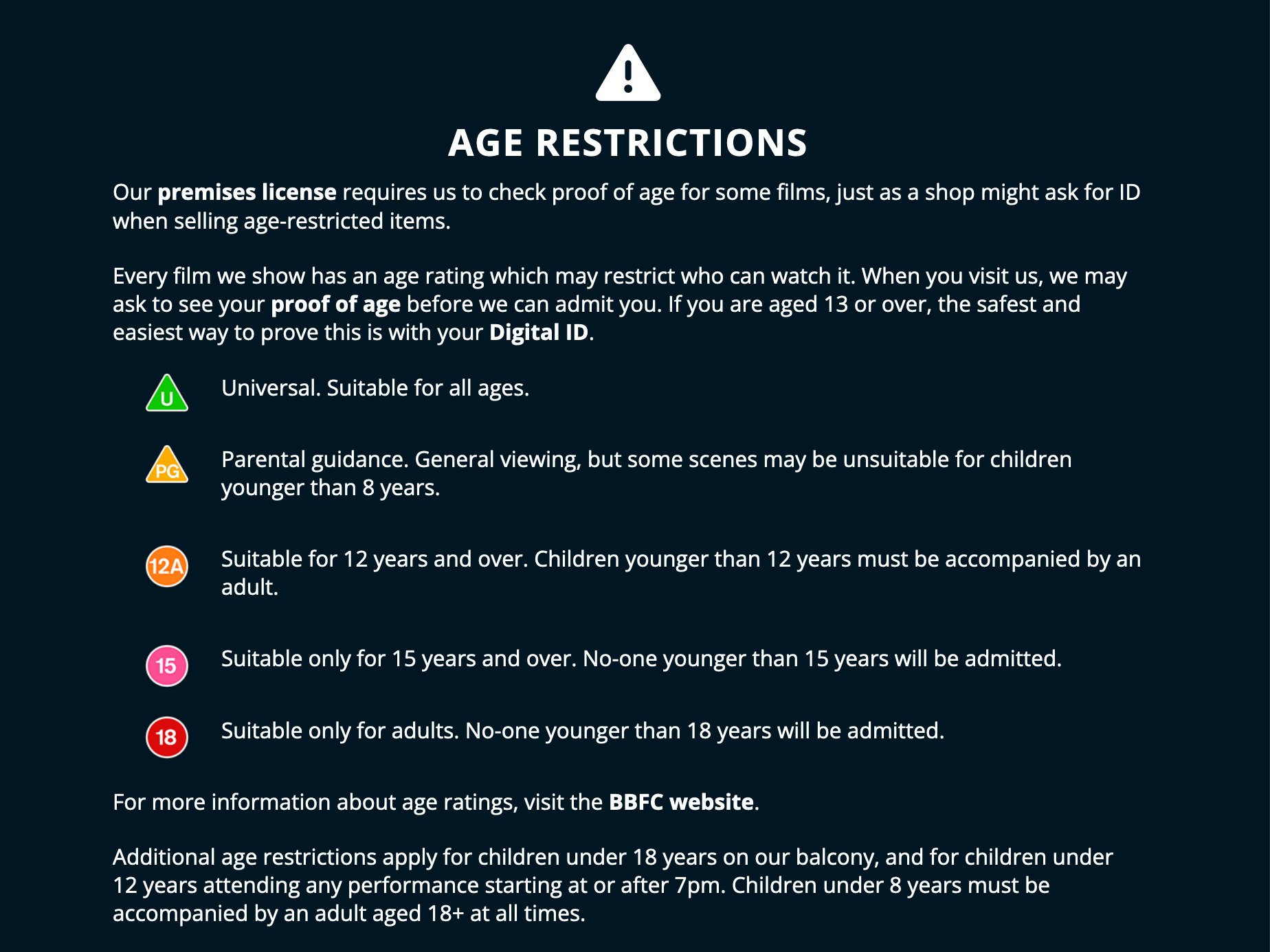 AGE RESTRICTIONS

Our premises license requires us to check proof of age for some films, just as a shop might ask for ID when selling age-restricted items.

Every film we show has an age rating which may restrict who can watch it. When you visit us, we may ask to see your proof of age before we can admit you. If you are aged 13 or over, the safest and easiest way to prove this is with your Digital ID.

U Universal. Suitable for all ages.

PG Parental guidance. General viewing, but some scenes may be unsuitable for children younger than 8 years.

12A Suitable for 12 years and over. Children younger than 12 years must be accompanied by an adult.

15 Suitable only for 15 years and over. No-one younger than 15 years will be admitted.

18 Suitable only for adults. No-one younger than 18 years will be admitted.

For more information about age ratings, visit the BBFC website.

Additional age restrictions apply for children under 18 years on our balcony, and for children under 12 years attending any performance starting at or after 7pm. Children under 8 years must be accompanied by an adult aged 18+ at all times.